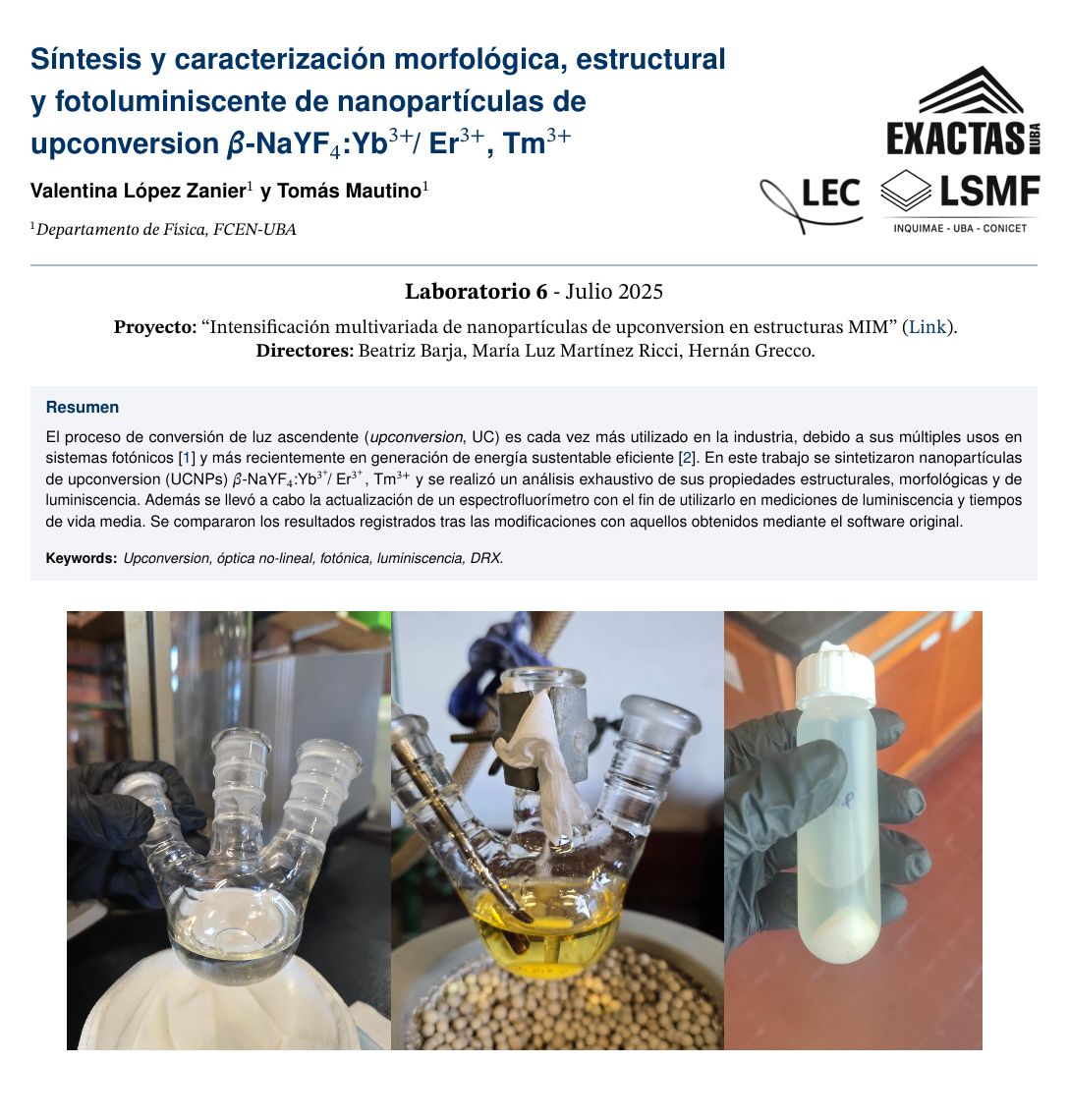 Síntesis y caracterización morfológica, estructural y fotoluminiscente de nanopartículas de upconversion $\beta$-NaYF$_4$:Yb$^{3+}$/ Er$^{3+}$, Tm$^{3+}$

Valentina López Zanier$^{1}$ y Tomás Mautino$^{1}$

$^{1}$Departamento de Física, FCEN-UBA

EXACTAS UBA

LEC

LSMF
INQUIMAE - UBA - CONICET

Laboratorio 6 - Julio 2025

Proyecto: "Intensificación multivariada de nanopartículas de upconversion en estructuras MIM" (Link).
Directores: Beatriz Barja, María Luz Martínez Ricci, Hernán Grecco.

Resumen

El proceso de conversión de luz ascendente (upconversion, UC) es cada vez más utilizado en la industria, debido a sus múltiples usos en sistemas fotónicos [1] y más recientemente en generación de energía sustentable eficiente [2]. En este trabajo se sintetizaron nanopartículas de upconversion (UCNPs) $\beta$-NaYF$_4$:Yb$^{3+}$/ Er$^{3+}$, Tm$^{3+}$ y se realizó un análisis exhaustivo de sus propiedades estructurales, morfológicas y de luminiscencia. Además se llevó a cabo la actualización de un espectrofluorímetro con el fin de utilizarlo en mediciones de luminiscencia y tiempos de vida media. Se compararon los resultados registrados tras las modificaciones con aquellos obtenidos mediante el software original.

Keywords: Upconversion, óptica no-lineal, fotónica, luminiscencia, DRX.